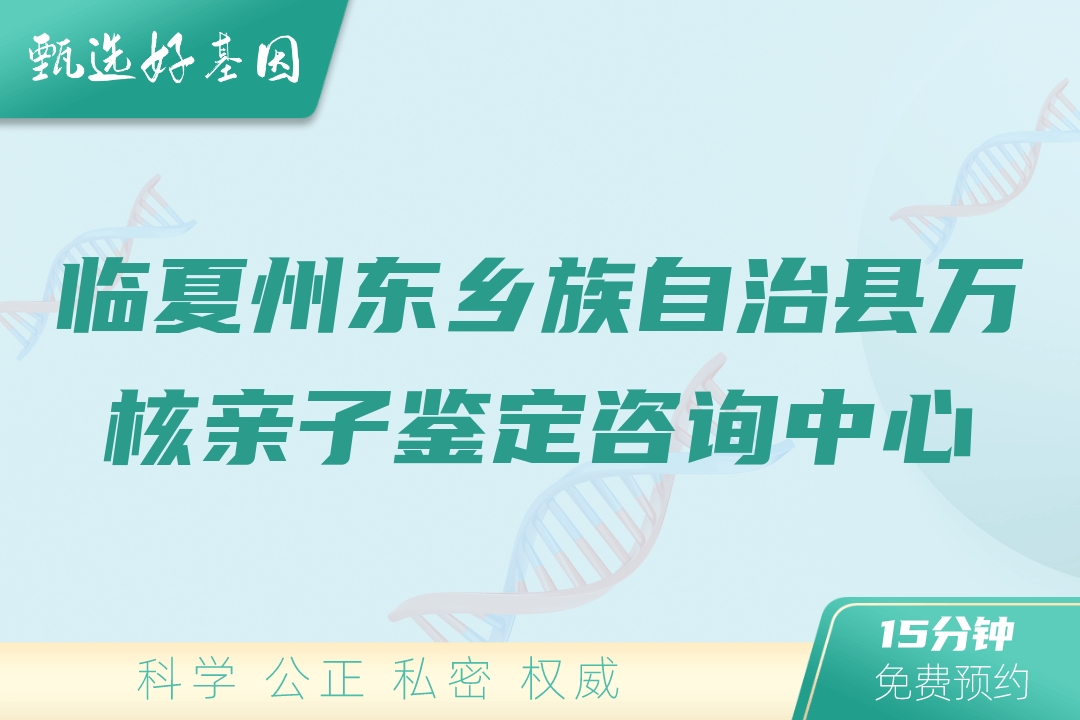 甄选好基因

临夏州东乡族自治县万核亲子鉴定咨询中心

科学 公正 私密 权威

15分钟
免费预约